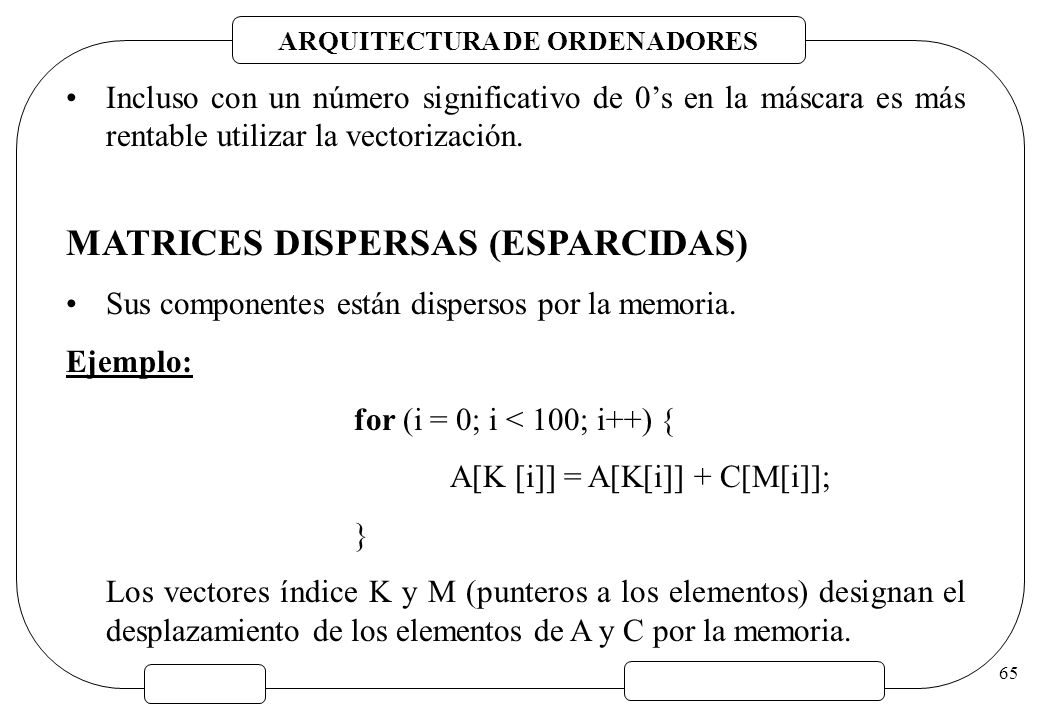 ARQUITECTURA DE ORDENADORES

• Incluso con un número significativo de 0's en la máscara es más rentable utilizar la vectorización.

MATRICES DISPERSAS (ESPARCIDAS)

• Sus componentes están dispersos por la memoria.

Ejemplo:

for (i = 0; i < 100; i++) {

A[K [i]] = A[K[i]] + C[M[i]];

}

Los vectores índice K y M (punteros a los elementos) designan el desplazamiento de los elementos de A y C por la memoria.

65